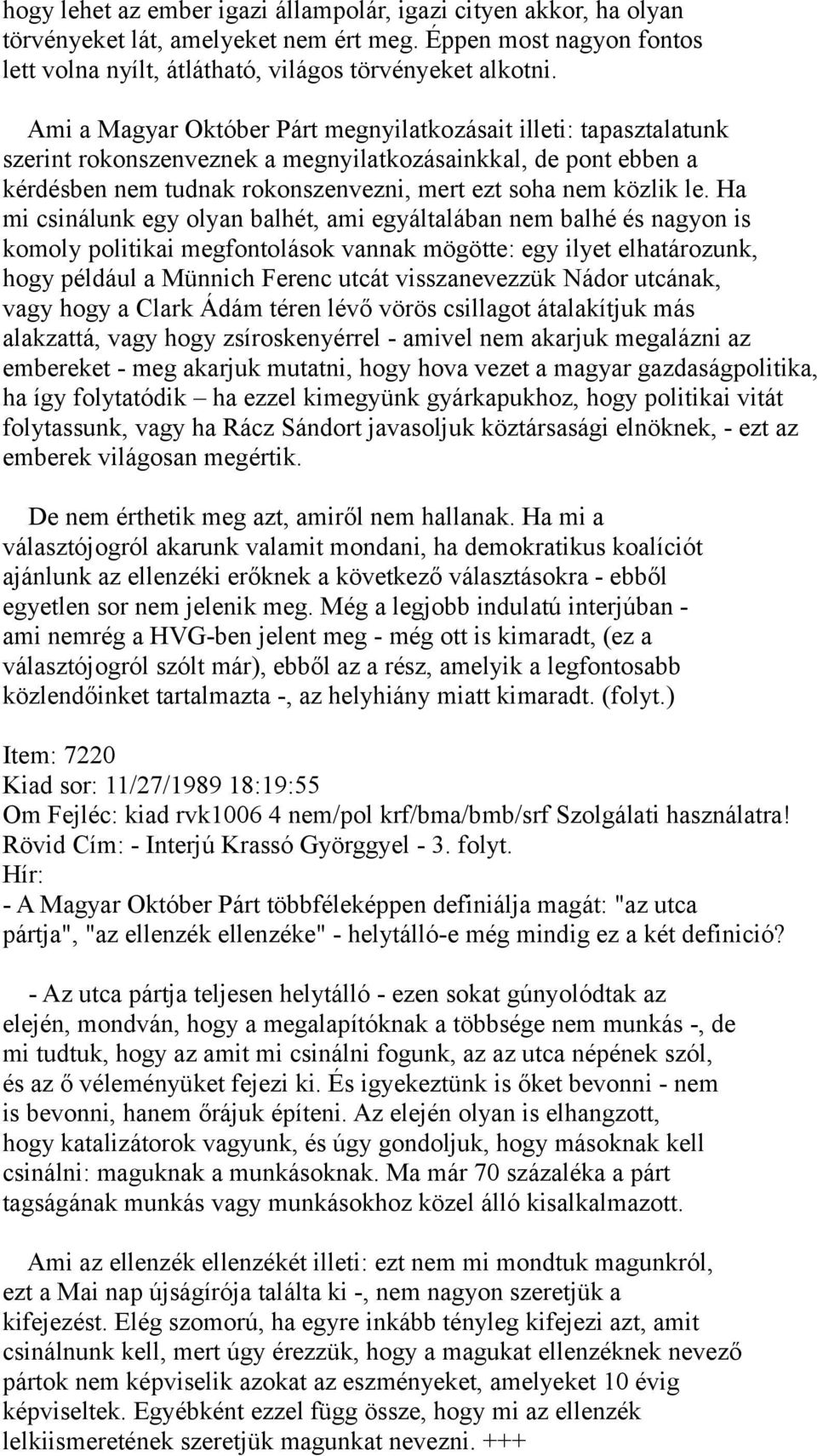 hogy lehet az ember igazi állampolár, igazi cityen akkor, ha olyan törvényeket lát, amelyeket nem ért meg. Éppen most nagyon fontos lett volna nyílt, átlátható, világos törvényeket alkotni.

Ami a Magyar Október Párt megnyilatkozásait illeti: tapasztalatunk szerint rokonszenveznek a megnyilatkozásainkkal, de pont ebben a kérdésben nem tudnak rokonszenvezni, mert ezt soha nem közlik le. Ha mi csinálunk egy olyan balhét, ami egyáltalában nem balhé és nagyon is komoly politikai megfontolások vannak mögötte: egy ilyet elhatározunk, hogy például a Münnich Ferenc utcát visszanevezzük Nádor utcának, vagy hogy a Clark Ádám téren lévő vörös csillagot átalakítjuk más alakzattá, vagy hogy zsíroskenyérrel - amivel nem akarjuk megalázni az embereket - meg akarjuk mutatni, hogy hova vezet a magyar gazdaságpolitika, ha így folytatódik – ha ezzel kimegyünk gyárkapukhoz, hogy politikai vitát folytassunk, vagy ha Rácz Sándort javasoljuk köztársasági elnöknek, - ezt az emberek világosan megértik.

De nem érthetik meg azt, amiről nem hallanak. Ha mi a választójogról akarunk valamit mondani, ha demokratikus koalíciót ajánlunk az ellenzéki erőknek a következő választásokra - ebből egyetlen sor nem jelenik meg. Még a legjobb indulatú interjúban - ami nemrég a HVG-ben jelent meg - még ott is kimaradt, (ez a választójogról szólt már), ebből az a rész, amelyik a legfontosabb közlendőinket tartalmazta -, az helyhiány miatt kimaradt. (folyt.)

Item: 7220
Kiad sor: 11/27/1989 18:19:55
Om Fejléc: kiad rvk1006 4 nem/pol krf/bma/bmb/srf Szolgálati használatra!
Rövid Cím: - Interjú Krassó Györggyel - 3. folyt.
Hír:
- A Magyar Október Párt többféleképpen definiálja magát: "az utca pártja", "az ellenzék ellenzéke" - helytálló-e még mindig ez a két definició?

- Az utca pártja teljesen helytálló - ezen sokat gúnyolódtak az elején, mondván, hogy a megalapítóknak a többsége nem munkás -, de mi tudtuk, hogy az amit mi csinálni fogunk, az az utca népének szól, és az ő véleményüket fejezi ki. És igyekeztünk is őket bevonni - nem is bevonni, hanem őrájuk építeni. Az elején olyan is elhangzott, hogy katalizátorok vagyunk, és úgy gondoljuk, hogy másoknak kell csinálni: maguknak a munkásoknak. Ma már 70 százaléka a párt tagságának munkás vagy munkásokhoz közel álló kisalkalmazott.

Ami az ellenzék ellenzékét illeti: ezt nem mi mondtuk magunkról, ezt a Mai nap újságírója találta ki -, nem nagyon szeretjük a kifejezést. Elég szomorú, ha egyre inkább tényleg kifejezi azt, amit csinálnunk kell, mert úgy érezzük, hogy a magukat ellenzéknek nevező pártok nem képviselik azokat az eszményeket, amelyeket 10 évig képviseltek. Egyébként ezzel függ össze, hogy mi az ellenzék lelkiismeretének szeretjük magunkat nevezni. +++